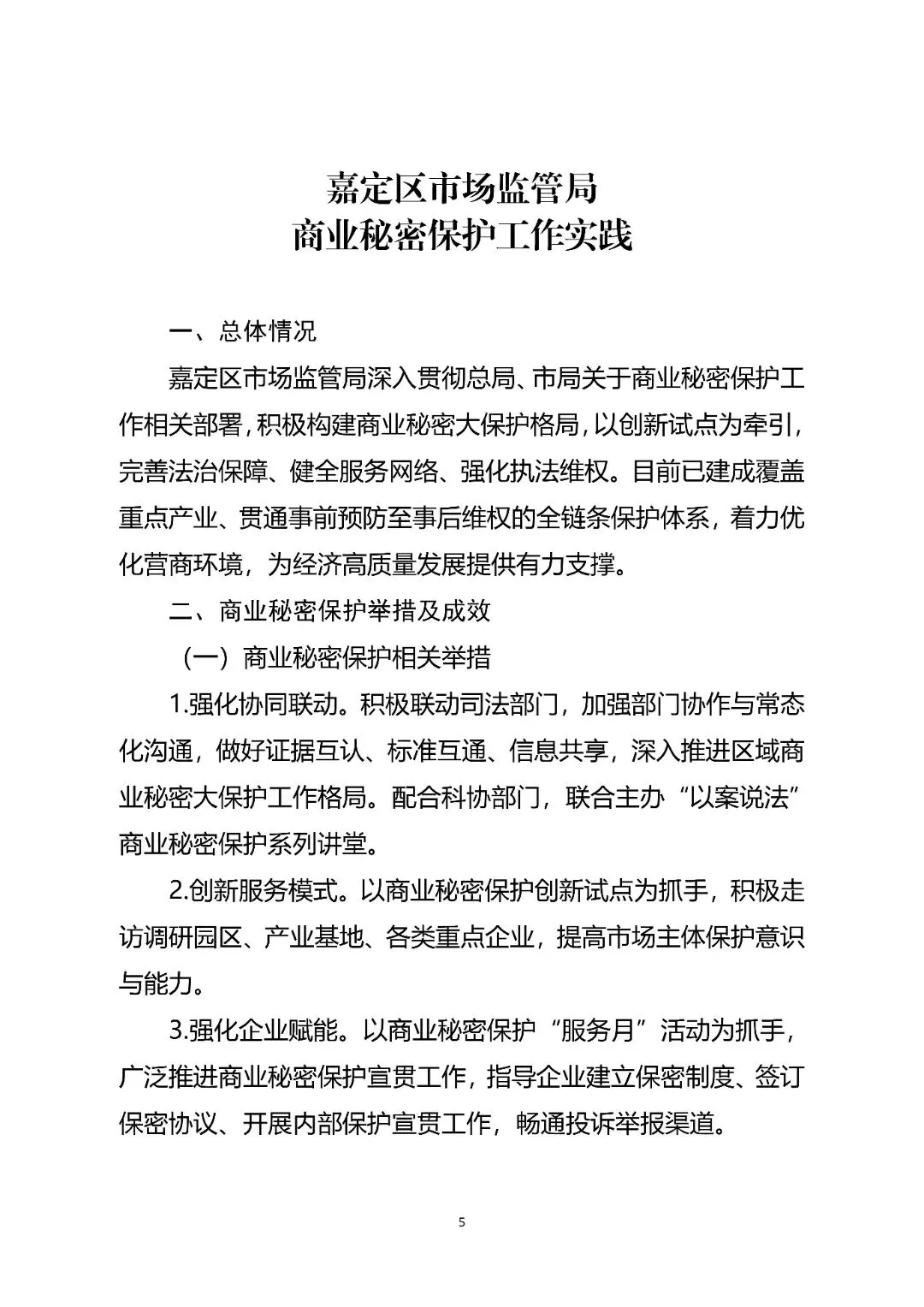 嘉定区市场监管局
商业秘密保护工作实践

一、总体情况

嘉定区市场监管局深入贯彻总局、市局关于商业秘密保护工作相关部署，积极构建商业秘密大保护格局，以创新试点为牵引，完善法治保障、健全服务网络、强化执法维权。目前已建成覆盖重点产业、贯通事前预防至事后维权的全链条保护体系，着力优化营商环境，为经济高质量发展提供有力支撑。

二、商业秘密保护举措及成效

（一）商业秘密保护相关举措

1.强化协同联动。积极联动司法部门，加强部门协作与常态化沟通，做好证据互认、标准互通、信息共享，深入推进区域商业秘密大保护工作格局。配合科协部门，联合主办“以案说法”商业秘密保护系列讲堂。

2.创新服务模式。以商业秘密保护创新试点为抓手，积极走访调研园区、产业基地、各类重点企业，提高市场主体保护意识与能力。

3.强化企业赋能。以商业秘密保护“服务月”活动为抓手，广泛推进商业秘密保护宣贯工作，指导企业建立保密制度、签订保密协议、开展内部保护宣贯工作，畅通投诉举报渠道。

5